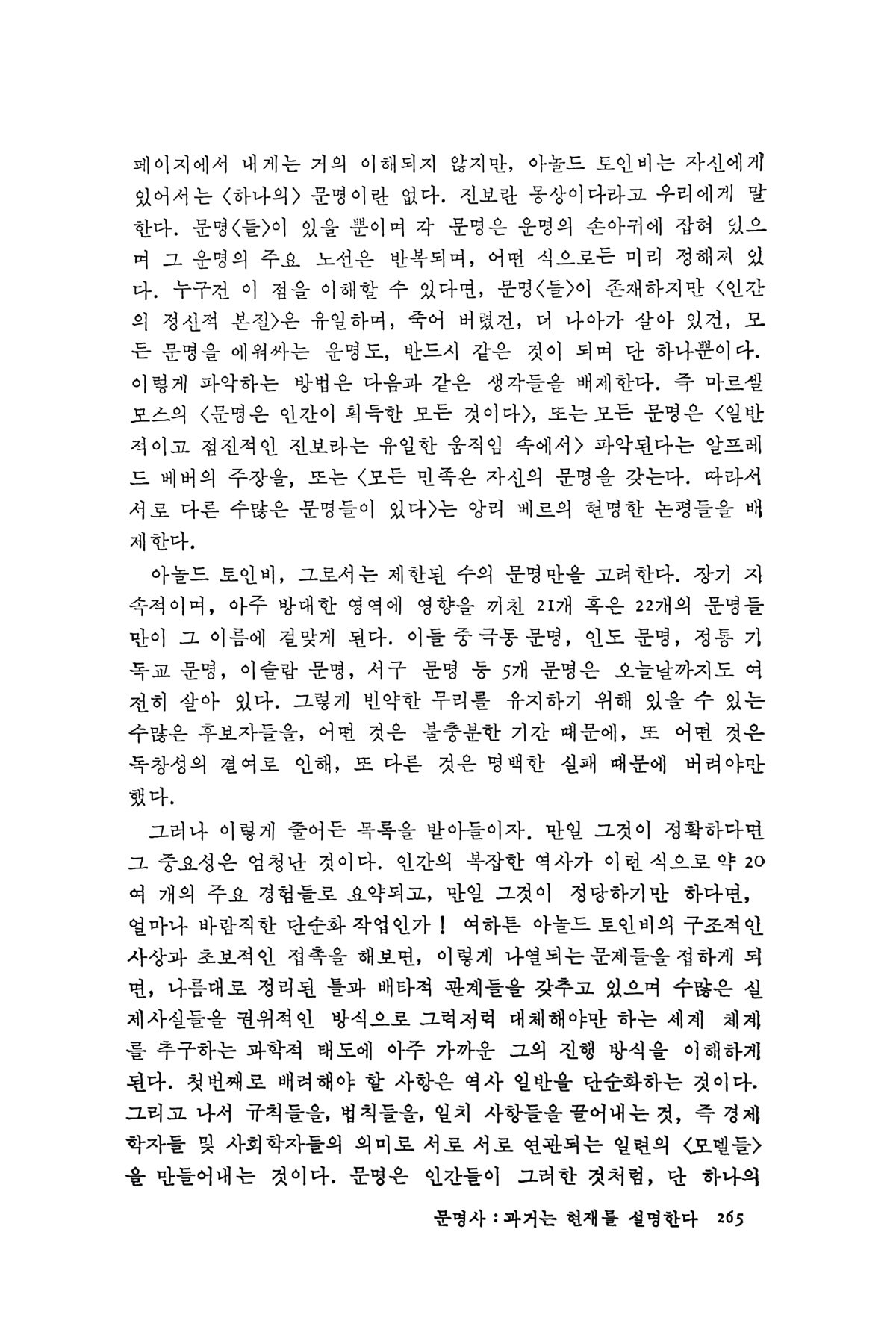 페이지에서 내게는 거의 이해되지 않지만, 아놀드 토인비는 자신에게 있어서는 〈하나의〉 문명이란 없다. 진보란 몽상이다라고 우리에게 말한다. 문명〈들〉이 있을 뿐이며 각 문명은 운명의 손아귀에 잡혀 있으며 그 운명의 주요 노선은 반복되며, 어떤 식으로든 미리 정해져 있다. 누구건 이 점을 이해할 수 있다면, 문명〈들〉이 존재하지만 〈인간의 정신적 본질〉은 유일하며, 죽어 버렸건, 더 나아가 살아 있건, 모든 문명을 에워싸는 운명도, 반드시 같은 것이 되며 단 하나뿐이다. 이렇게 파악하는 방법은 다음과 같은 생각들을 배제한다. 즉 마르셀 모스의 〈문명은 인간이 획득한 모든 것이다〉, 또는 모든 문명은 〈일반적이고 점진적인 진보라는 유일한 움직임 속에서〉 파악된다는 알프레드 베버의 주장을, 또는 〈모든 민족은 자신의 문명을 갖는다. 따라서 서로 다른 수많은 문명들이 있다〉는 앙리 베르의 현명한 논평들을 배제한다.

아놀드 토인비, 그로서는 제한된 수의 문명만을 고려한다. 장기 지속적이며, 아주 방대한 영역에 영향을 끼친 21개 혹은 22개의 문명들만이 그 이름에 걸맞게 된다. 이들 중 극동 문명, 인도 문명, 정통 기독교 문명, 이슬람 문명, 서구 문명 등 5개 문명은 오늘날까지도 여전히 살아 있다. 그렇게 빈약한 무리를 유지하기 위해 있을 수 있는 수많은 후보자들을, 어떤 것은 불충분한 기간 때문에, 또 어떤 것은 독창성의 결여로 인해, 또 다른 것은 명백한 실패 때문에 버려야만 했다.

그러나 이렇게 줄어든 목록을 받아들이자. 만일 그것이 정확하다면 그 중요성은 엄청난 것이다. 인간의 복잡한 역사가 이런 식으로 약 20여 개의 주요 경험들로 요약되고, 만일 그것이 정당하기만 하다면, 얼마나 바람직한 단순화 작업인가! 여하튼 아놀드 토인비의 구조적인 사상과 초보적인 접촉을 해보면, 이렇게 나열되는 문제들을 접하게 되면, 나름대로 정리된 틀과 배타적 관계들을 갖추고 있으며 수많은 실제사실들을 권위적인 방식으로 그럭저럭 대체해야만 하는 세계 체계를 추구하는 과학적 태도에 아주 가까운 그의 진행 방식을 이해하게 된다. 첫번째로 배려해야 할 사항은 역사 일반을 단순화하는 것이다. 그리고 나서 규칙들을, 법칙들을, 일치 사항들을 끌어내는 것, 즉 경제학자들 및 사회학자들의 의미로 서로 서로 연관되는 일련의 〈모델들〉을 만들어내는 것이다. 문명은 인간들이 그러한 것처럼, 단 하나의

문명사 : 과거는 현재를 설명한다 265